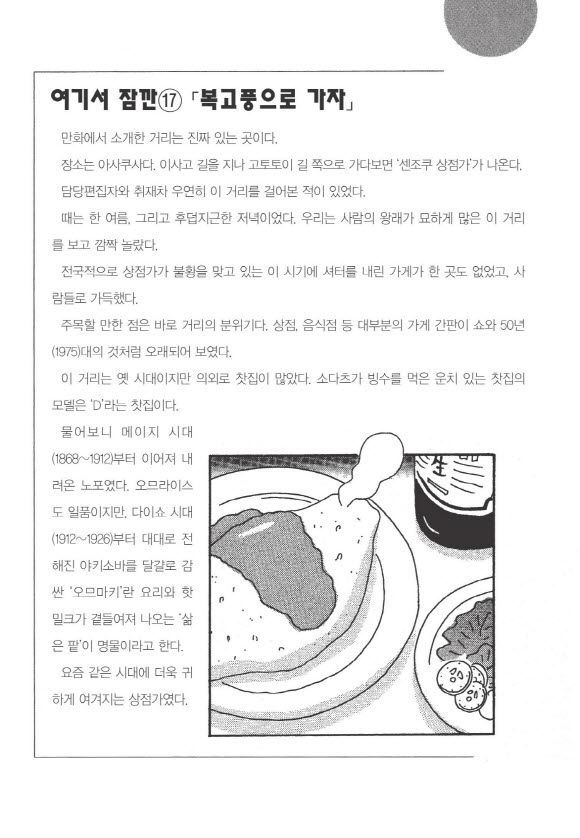 여기서 잠깐⑰ 「복고풍으로 가자」

만화에서 소개한 거리는 진짜 있는 곳이다.

장소는 아사쿠사다. 이사고 길을 지나 고토토이 길 쪽으로 가다보면 '센조쿠 상점가'가 나온다.

담당편집자와 취재차 우연히 이 거리를 걸어본 적이 있었다.

때는 한 여름, 그리고 후덥지근한 저녁이었다. 우리는 사람의 왕래가 묘하게 많은 이 거리를 보고 깜짝 놀랐다.

전국적으로 상점가가 불황을 맞고 있는 이 시기에 셔터를 내린 가게가 한 곳도 없었고, 사람들로 가득했다.

주목할 만한 점은 바로 거리의 분위기다. 상점, 음식점 등 대부분의 가게 간판이 쇼와 50년(1975)대의 것처럼 오래되어 보였다.

이 거리는 옛 시대이지만 의외로 찻집이 많았다. 소다츠가 빙수를 먹은 운치 있는 찻집의 모델은 'D'라는 찻집이다.

물어보니 메이지 시대(1868~1912)부터 이어져 내려온 노포였다. 오므라이스도 일품이지만, 다이쇼 시대(1912~1926)부터 대대로 전해진 야키소바를 달걀로 감싼 '오므마키'란 요리와 핫밀크가 곁들여져 나오는 '삶은 팥'이 명물이라고 한다.

요즘 같은 시대에 더욱 귀하게 여겨지는 상점가였다.